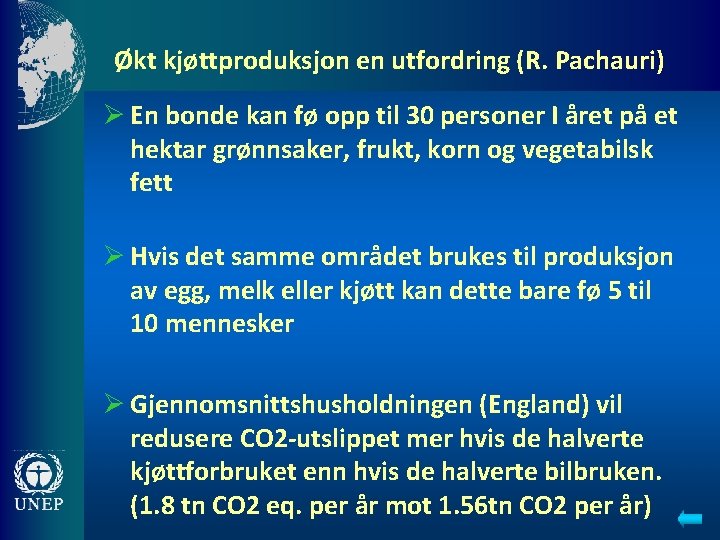 Økt kjøttproduksjon en utfordring (R. Pachauri)

➢ En bonde kan fø opp til 30 personer I året på et hektar grønnsaker, frukt, korn og vegetabilsk fett

➢ Hvis det samme området brukes til produksjon av egg, melk eller kjøtt kan dette bare fø 5 til 10 mennesker

➢ Gjennomsnittshusholdningen (England) vil redusere CO2-utslippet mer hvis de halverte kjøttforbruket enn hvis de halverte bilbruken. (1.8 tn CO2 eq. per år mot 1.56tn CO2 per år)

UNEP